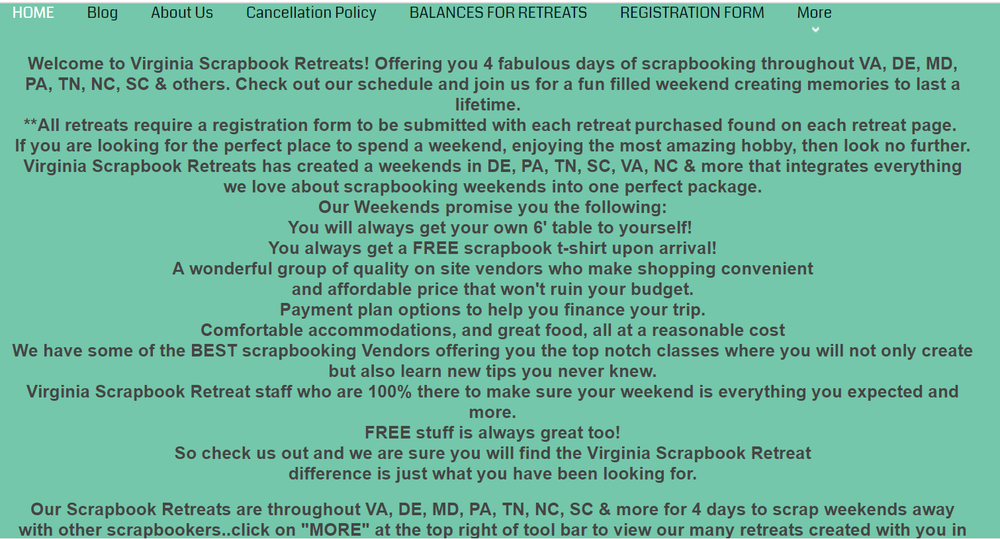 HOME Blog About Us Cancellation Policy BALANCES FOR RETREATS REGISTRATION FORM More

Welcome to Virginia Scrapbook Retreats! Offering you 4 fabulous days of scrapbooking throughout VA, DE, MD, PA, TN, NC, SC & others. Check out our schedule and join us for a fun filled weekend creating memories to last a lifetime.
**All retreats require a registration form to be submitted with each retreat purchased found on each retreat page.
If you are looking for the perfect place to spend a weekend, enjoying the most amazing hobby, then look no further.
Virginia Scrapbook Retreats has created a weekends in DE, PA, TN, SC, VA, NC & more that integrates everything we love about scrapbooking weekends into one perfect package.
Our Weekends promise you the following:
You will always get your own 6' table to yourself!
You always get a FREE scrapbook t-shirt upon arrival!
A wonderful group of quality on site vendors who make shopping convenient
and affordable price that won't ruin your budget.
Payment plan options to help you finance your trip.
Comfortable accommodations, and great food, all at a reasonable cost
We have some of the BEST scrapbooking Vendors offering you the top notch classes where you will not only create but also learn new tips you never knew.
Virginia Scrapbook Retreat staff who are 100% there to make sure your weekend is everything you expected and more.
FREE stuff is always great too!
So check us out and we are sure you will find the Virginia Scrapbook Retreat
difference is just what you have been looking for.

Our Scrapbook Retreats are throughout VA, DE, MD, PA, TN, NC, SC & more for 4 days to scrap weekends away with other scrapbookers..click on "MORE" at the top right of tool bar to view our many retreats created with you in